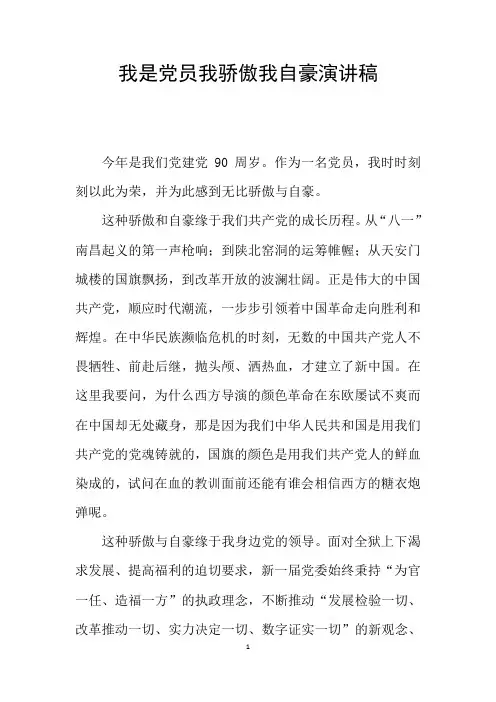 我是党员我骄傲我自豪演讲稿

今年是我们党建党 90 周岁。作为一名党员，我时时刻刻以此为荣，并为此感到无比骄傲与自豪。

这种骄傲和自豪缘于我们共产党的成长历程。从“八一”南昌起义的第一声枪响；到陕北窑洞的运筹帷幄；从天安门城楼的国旗飘扬，到改革开放的波澜壮阔。正是伟大的中国共产党，顺应时代潮流，一步步引领着中国革命走向胜利和辉煌。在中华民族濒临危机的时刻，无数的中国共产党人不畏牺牲、前赴后继，抛头颅、洒热血，才建立了新中国。在这里我要问，为什么西方导演的颜色革命在东欧屡试不爽而在中国却无处藏身，那是因为我们中华人民共和国是用我们共产党的党魂铸就的，国旗的颜色是用我们共产党人的鲜血染成的，试问在血的教训面前还能有谁会相信西方的糖衣炮弹呢。

这种骄傲与自豪缘于我身边党的领导。面对全狱上下渴求发展、提高福利的迫切要求，新一届党委始终秉持“为官一任、造福一方”的执政理念，不断推动“发展检验一切、改革推动一切、实力决定一切、数字证实一切”的新观念、

1